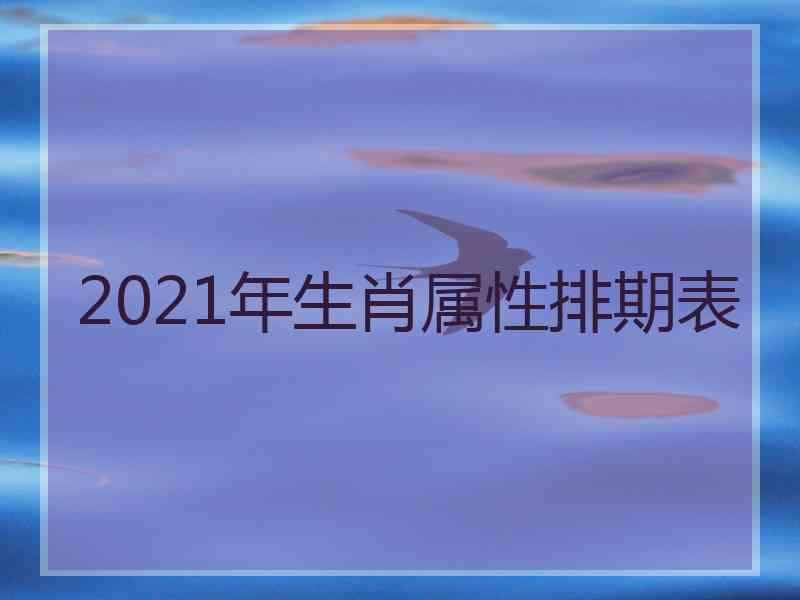 2021年生肖属性排期表